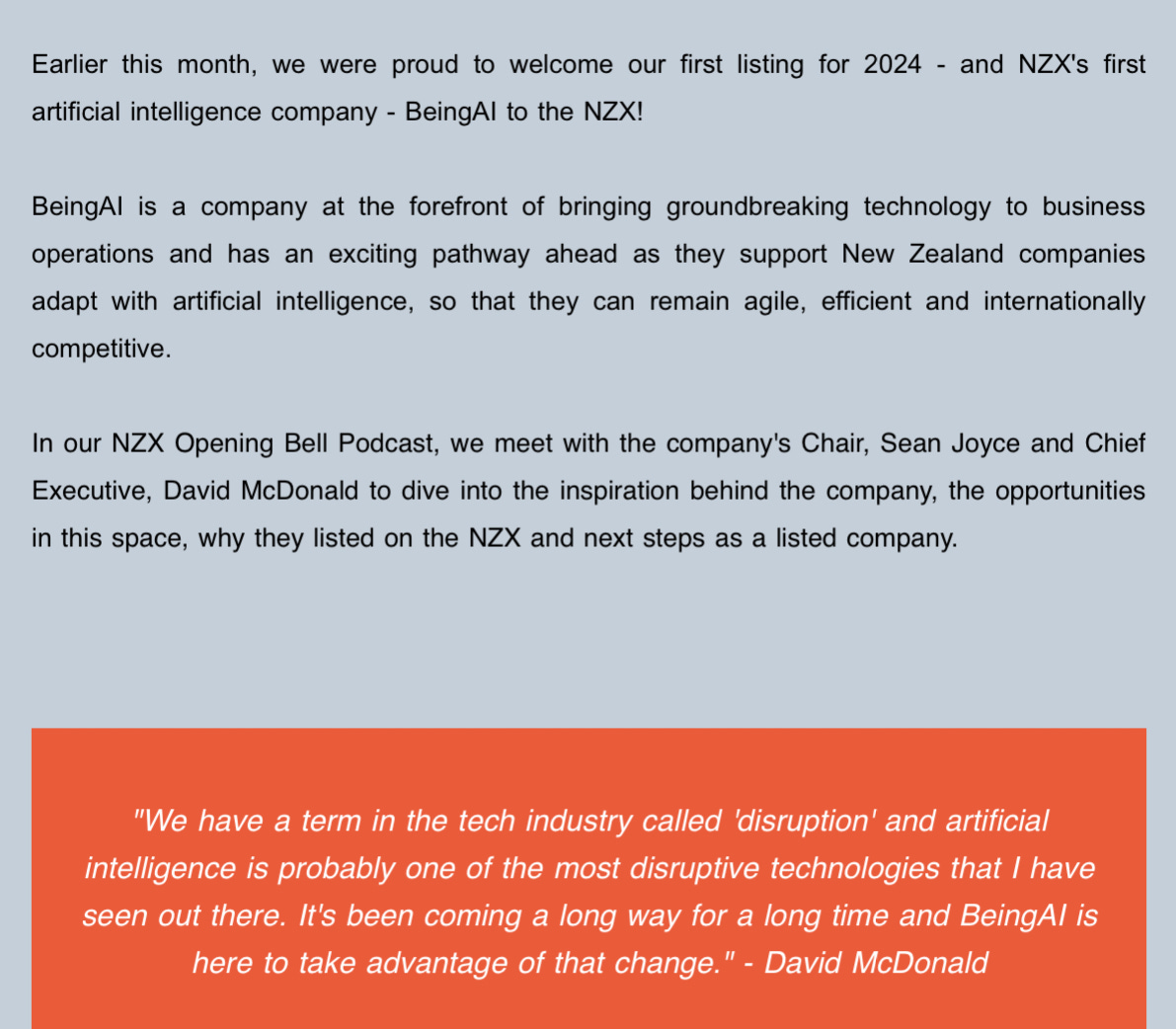 Earlier this month, we were proud to welcome our first listing for 2024 - and NZX's first artificial intelligence company - BeingAI to the NZX!

BeingAI is a company at the forefront of bringing groundbreaking technology to business operations and has an exciting pathway ahead as they support New Zealand companies adapt with artificial intelligence, so that they can remain agile, efficient and internationally competitive.

In our NZX Opening Bell Podcast, we meet with the company's Chair, Sean Joyce and Chief Executive, David McDonald to dive into the inspiration behind the company, the opportunities in this space, why they listed on the NZX and next steps as a listed company.

"We have a term in the tech industry called 'disruption' and artificial intelligence is probably one of the most disruptive technologies that I have seen out there. It's been coming a long way for a long time and BeingAI is here to take advantage of that change." - David McDonald